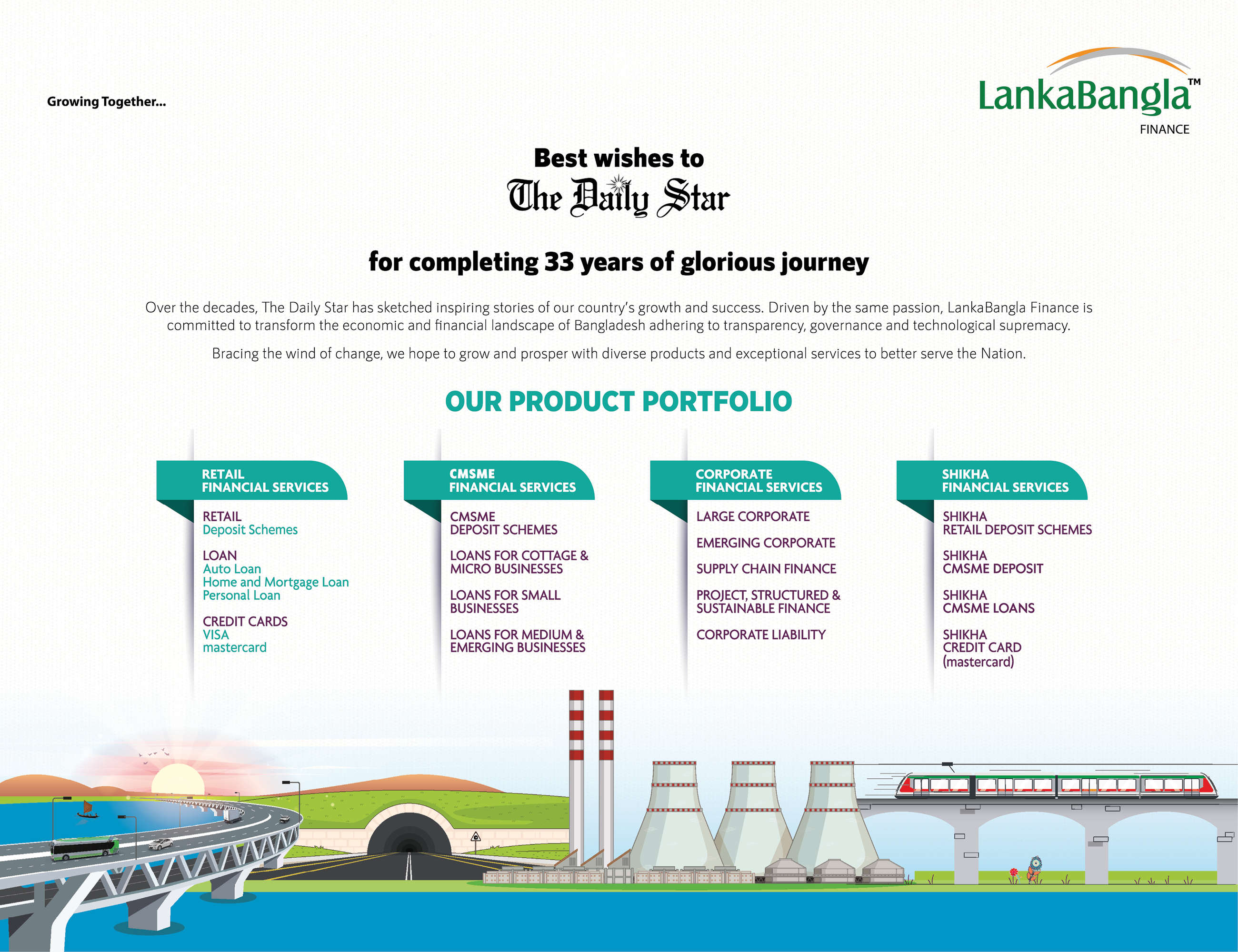 Growing Together...

LankaBangla™
FINANCE

Best wishes to
The Daily Star

for completing 33 years of glorious journey

Over the decades, The Daily Star has sketched inspiring stories of our country's growth and success. Driven by the same passion, LankaBangla Finance is committed to transform the economic and financial landscape of Bangladesh adhering to transparency, governance and technological supremacy.

Bracing the wind of change, we hope to grow and prosper with diverse products and exceptional services to better serve the Nation.

OUR PRODUCT PORTFOLIO

RETAIL
FINANCIAL SERVICES

RETAIL
Deposit Schemes

LOAN
Auto Loan
Home and Mortgage Loan
Personal Loan

CREDIT CARDS
VISA
mastercard

CMSME
FINANCIAL SERVICES

CMSME
DEPOSIT SCHEMES

LOANS FOR COTTAGE & MICRO BUSINESSES

LOANS FOR SMALL BUSINESSES

LOANS FOR MEDIUM & EMERGING BUSINESSES

CORPORATE
FINANCIAL SERVICES

LARGE CORPORATE

EMERGING CORPORATE

SUPPLY CHAIN FINANCE

PROJECT, STRUCTURED & SUSTAINABLE FINANCE

CORPORATE LIABILITY

SHIKHA
FINANCIAL SERVICES

SHIKHA
RETAIL DEPOSIT SCHEMES

SHIKHA
CMSME DEPOSIT

SHIKHA
CMSME LOANS

SHIKHA
CREDIT CARD
(mastercard)